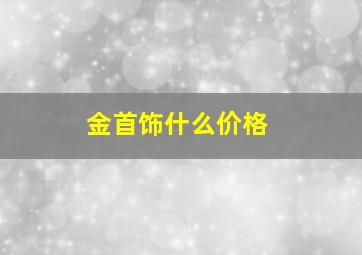 金首饰什么价格